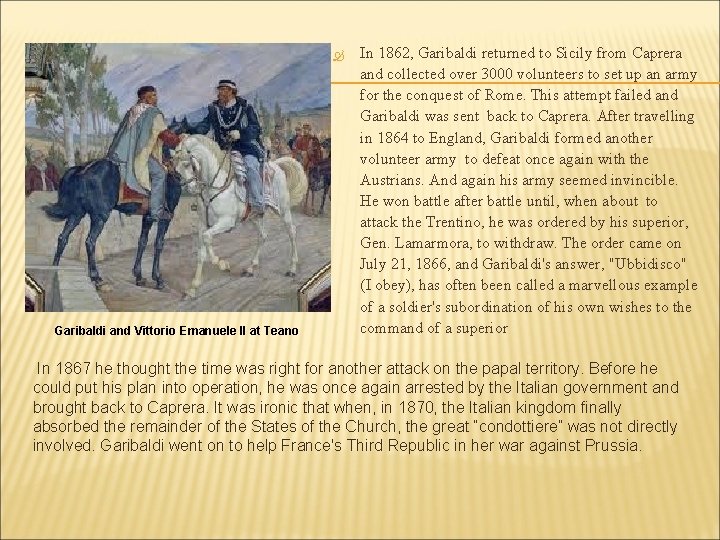 In 1862, Garibaldi returned to Sicily from Caprera and collected over 3000 volunteers to set up an army for the conquest of Rome. This attempt failed and Garibaldi was sent back to Caprera. After travelling in 1864 to England, Garibaldi formed another volunteer army to defeat once again with the Austrians. And again his army seemed invincible. He won battle after battle until, when about to attack the Trentino, he was ordered by his superior, Gen. Lamarmora, to withdraw. The order came on July 21, 1866, and Garibaldi's answer, "Ubbidisco" (I obey), has often been called a marvellous example of a soldier's subordination of his own wishes to the command of a superior

Garibaldi and Vittorio Emanuele II at Teano

In 1867 he thought the time was right for another attack on the papal territory. Before he could put his plan into operation, he was once again arrested by the Italian government and brought back to Caprera. It was ironic that when, in 1870, the Italian kingdom finally absorbed the remainder of the States of the Church, the great "condottiere" was not directly involved. Garibaldi went on to help France's Third Republic in her war against Prussia.